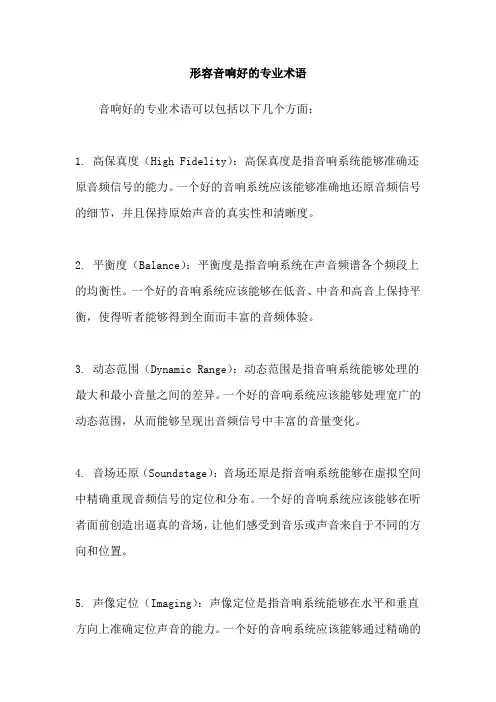 形容音响好的专业术语

音响好的专业术语可以包括以下几个方面：

1. 高保真度（High Fidelity）：高保真度是指音响系统能够准确还原音频信号的能力。一个好的音响系统应该能够准确地还原音频信号的细节，并且保持原始声音的真实性和清晰度。

2. 平衡度（Balance）：平衡度是指音响系统在声音频谱各个频段上的均衡性。一个好的音响系统应该能够在低音、中音和高音上保持平衡，使得听者能够得到全面而丰富的音频体验。

3. 动态范围（Dynamic Range）：动态范围是指音响系统能够处理的最大和最小音量之间的差异。一个好的音响系统应该能够处理宽广的动态范围，从而能够呈现出音频信号中丰富的音量变化。

4. 音场还原（Soundstage）：音场还原是指音响系统能够在虚拟空间中精确重现音频信号的定位和分布。一个好的音响系统应该能够在听者面前创造出逼真的音场，让他们感受到音乐或声音来自于不同的方向和位置。

5. 声像定位（Imaging）：声像定位是指音响系统能够在水平和垂直方向上准确定位声音的能力。一个好的音响系统应该能够通过精确的